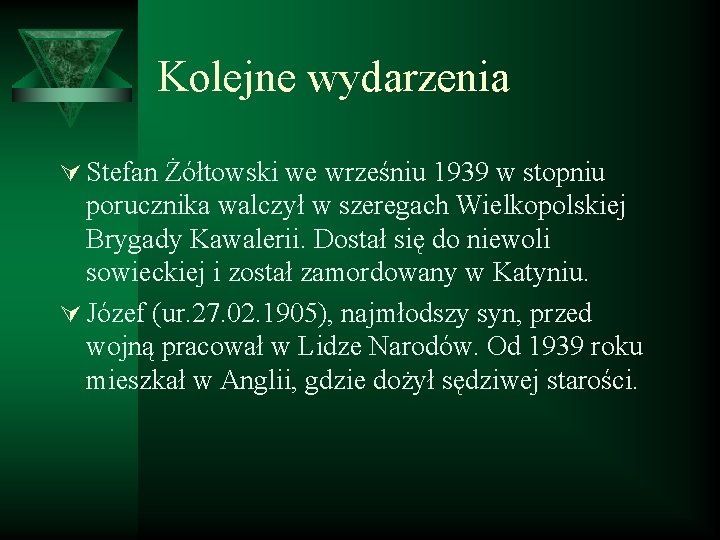 Kolejne wydarzenia

Stefan Żółtowski we wrześniu 1939 w stopniu porucznika walczył w szeregach Wielkopolskiej Brygady Kawalerii. Dostał się do niewoli sowieckiej i został zamordowany w Katyniu.

Józef (ur.27.02.1905), najmłodszy syn, przed wojną pracował w Lidze Narodów. Od 1939 roku mieszkał w Anglii, gdzie dożył sędziwej starości.